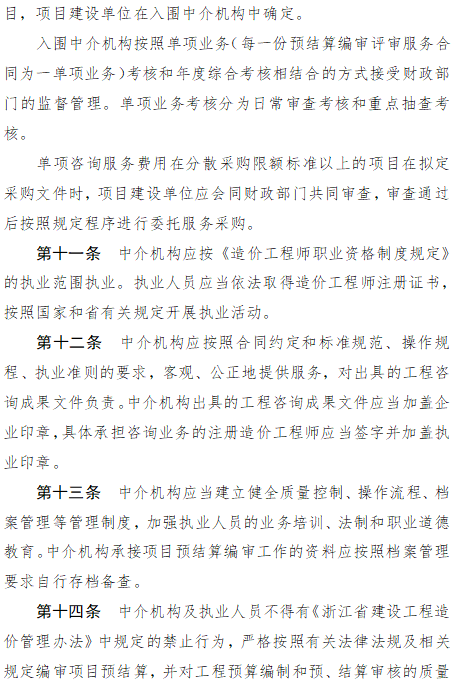 目，项目建设单位在入围中介机构中确定。

入围中介机构按照单项业务（每一份预结算编审评审服务合同为一单项业务）考核和年度综合考核相结合的方式接受财政部门的监督管理。单项业务考核分为日常审查考核和重点抽查考核。

单项咨询服务费用在分散采购限额标准以上的项目在拟定采购文件时，项目建设单位应会同财政部门共同审查，审查通过后按照规定程序进行委托服务采购。

第十一条　中介机构应按《造价工程师职业资格制度规定》的执业范围执业。执业人员应当依法取得造价工程师注册证书，按照国家和省有关规定开展执业活动。

第十二条　中介机构应按照合同约定和标准规范、操作规程、执业准则的要求，客观、公正地提供服务，对出具的工程咨询成果文件负责。中介机构出具的工程咨询成果文件应当加盖企业印章，具体承担咨询业务的注册造价工程师应当签字并加盖执业印章。

第十三条　中介机构应当建立健全质量控制、操作流程、档案管理等管理制度，加强执业人员的业务培训、法制和职业道德教育。中介机构承接项目预结算编审工作的资料应按照档案管理要求自行存档备查。

第十四条　中介机构及执业人员不得有《浙江省建设工程造价管理办法》中规定的禁止行为，严格按照有关法律法规及相关规定编审项目预结算，并对工程预算编制和预、结算审核的质量